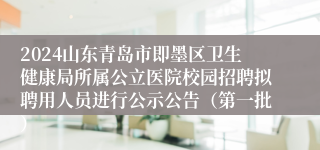 2024山东青岛市即墨区卫生健康局所属公立医院校园招聘拟聘用人员进行公示公告（第一批）